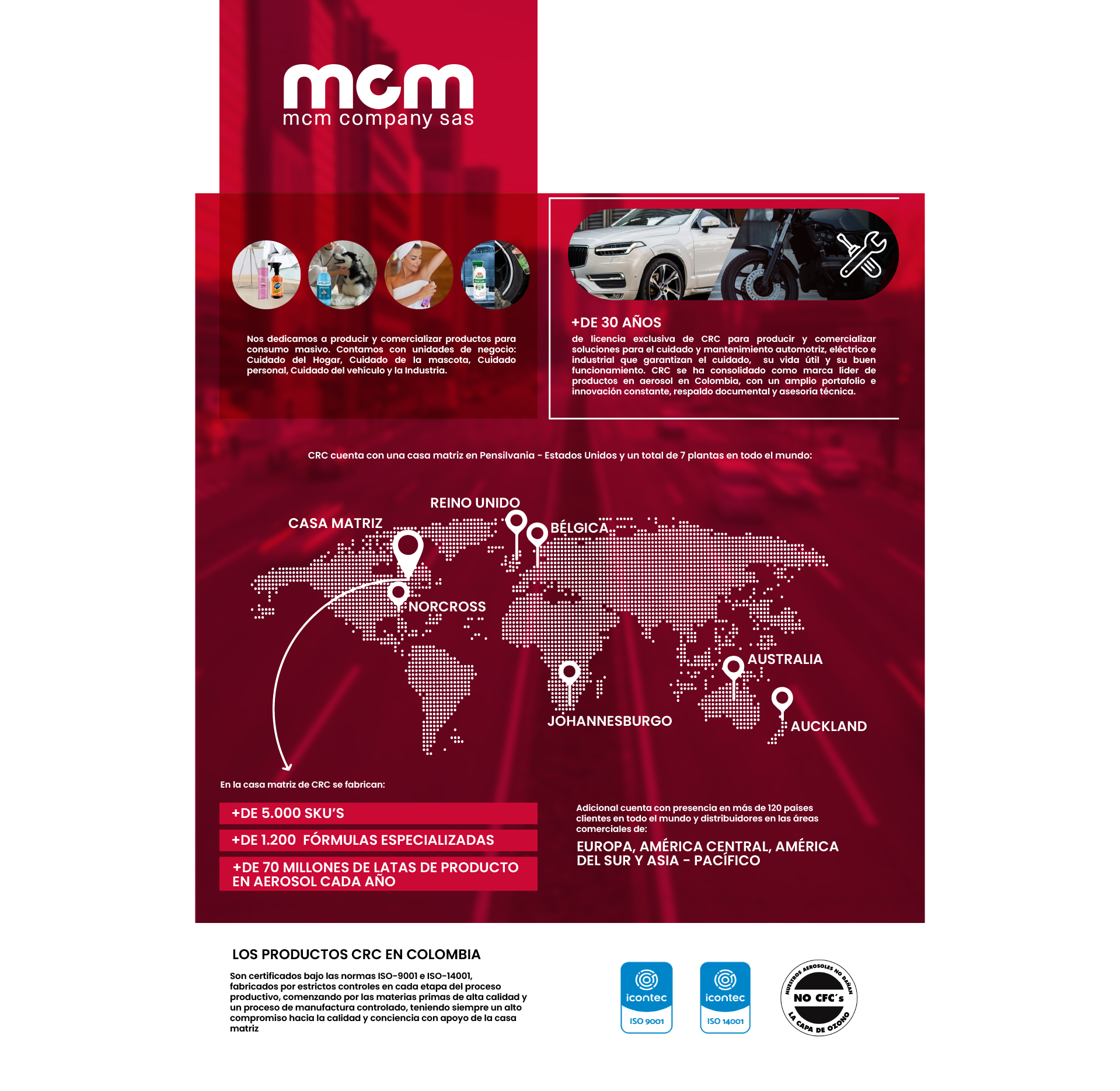 mcm
mcm company sas

Nos dedicamos a producir y comercializar productos para consumo masivo. Contamos con unidades de negocio: Cuidado del Hogar, Cuidado de la mascota, Cuidado personal, Cuidado del vehículo y la Industria.

+DE 30 AÑOS
de licencia exclusiva de CRC para producir y comercializar soluciones para el cuidado y mantenimiento automotriz, eléctrico e industrial que garantizan el cuidado, su vida útil y su buen funcionamiento. CRC se ha consolidado como marca líder de productos en aerosol en Colombia, con un amplio portafolio e innovación constante, respaldo documental y asesoría técnica.

CRC cuenta con una casa matriz en Pensilvania - Estados Unidos y un total de 7 plantas en todo el mundo:

REINO UNIDO
CASA MATRIZ
BÉLGICA
NORCROSS
AUSTRALIA
JOHANNESBURGO
AUCKLAND

En la casa matriz de CRC se fabrican:

+DE 5.000 SKU'S
+DE 1.200 FÓRMULAS ESPECIALIZADAS
+DE 70 MILLONES DE LATAS DE PRODUCTO EN AEROSOL CADA AÑO

Adicional cuenta con presencia en más de 120 países clientes en todo el mundo y distribuidores en las áreas comerciales de:
EUROPA, AMÉRICA CENTRAL, AMÉRICA DEL SUR Y ASIA - PACÍFICO

LOS PRODUCTOS CRC EN COLOMBIA
Son certificados bajo las normas ISO-9001 e ISO-14001, fabricados por estrictos controles en cada etapa del proceso productivo, comenzando por las materias primas de alta calidad y un proceso de manufactura controlado, teniendo siempre un alto compromiso hacia la calidad y conciencia con apoyo de la casa matriz

icontec
ISO 9001
icontec
ISO 14001
NUESTROS AEROSOLES NO DAÑAN
NO CFC's
LA CAPA DE OZONO